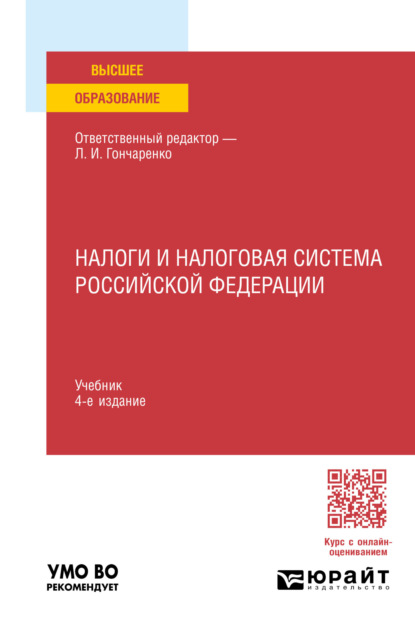 ВЫСШЕЕ
ОБРАЗОВАНИЕ

Ответственный редактор —
Л. И. Гончаренко

НАЛОГИ И НАЛОГОВАЯ СИСТЕМА РОССИЙСКОЙ ФЕДЕРАЦИИ

Учебник
4-е издание

Курс с онлайн-оцениванием

УМО ВО
РЕКОМЕНДУЕТ

ЮРАЙТ
издательство